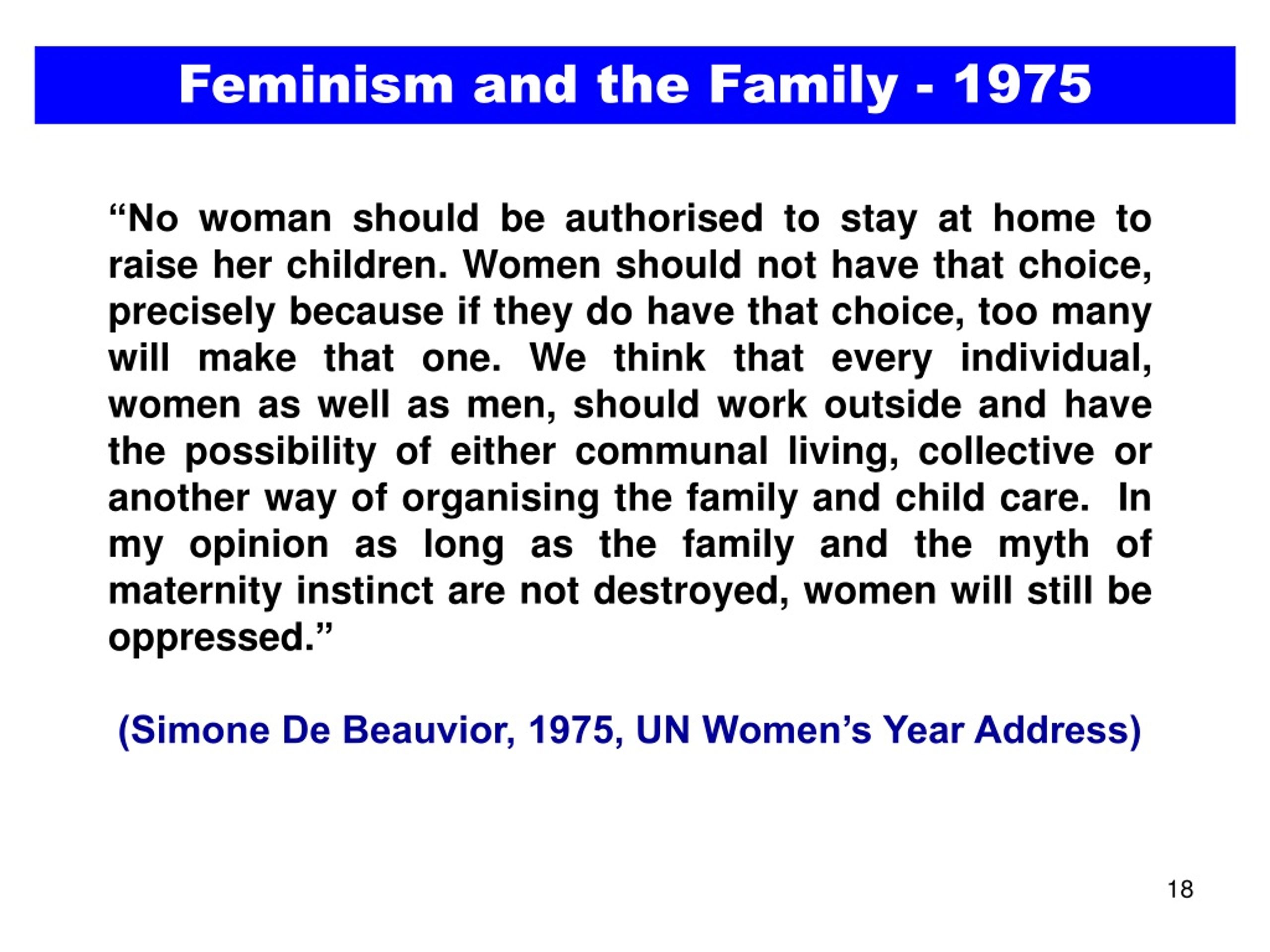 Feminism and the Family - 1975

“No woman should be authorised to stay at home to raise her children. Women should not have that choice, precisely because if they do have that choice, too many will make that one. We think that every individual, women as well as men, should work outside and have the possibility of either communal living, collective or another way of organising the family and child care. In my opinion as long as the family and the myth of maternity instinct are not destroyed, women will still be oppressed.”

(Simone De Beauvior, 1975, UN Women’s Year Address)

18